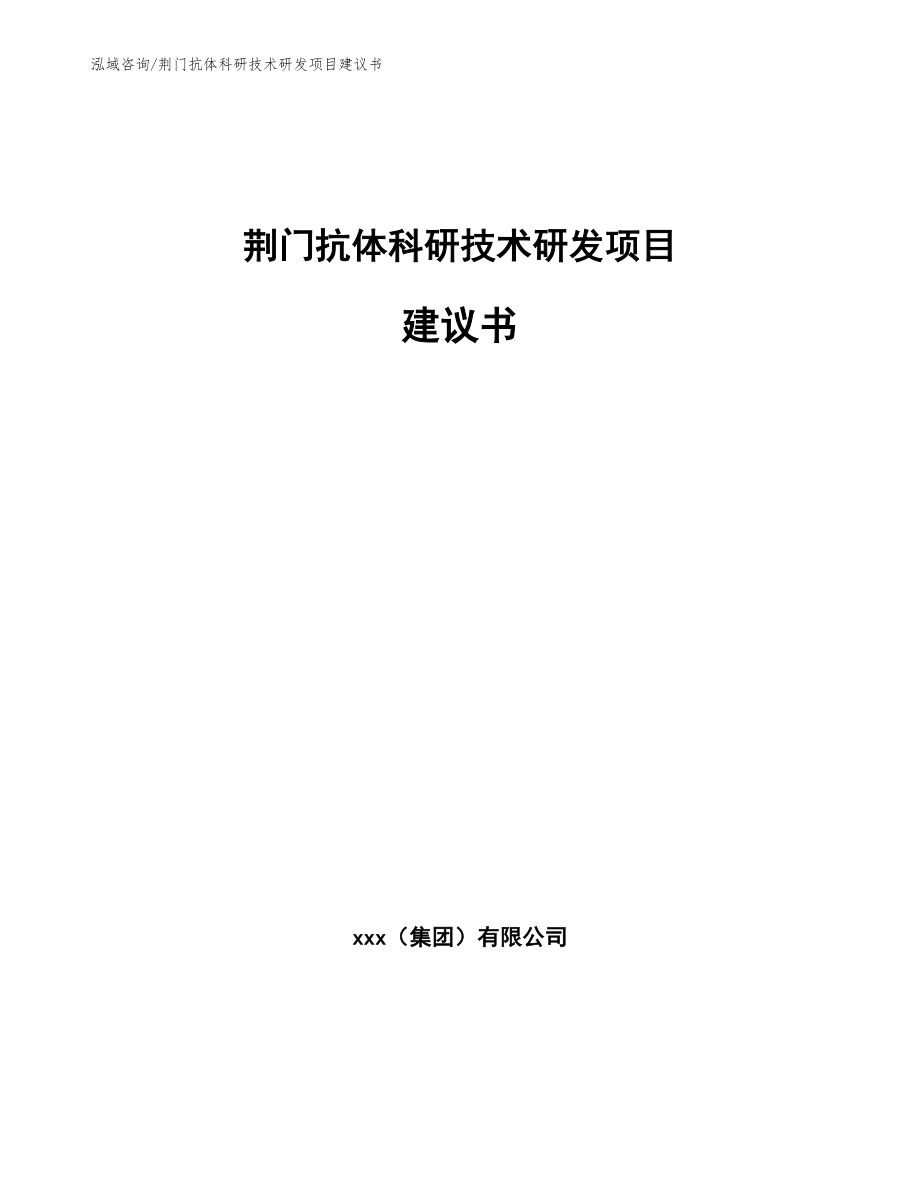 泓域咨询/荆门抗体科研技术研发项目建议书

荆门抗体科研技术研发项目

建议书

xxx（集团）有限公司